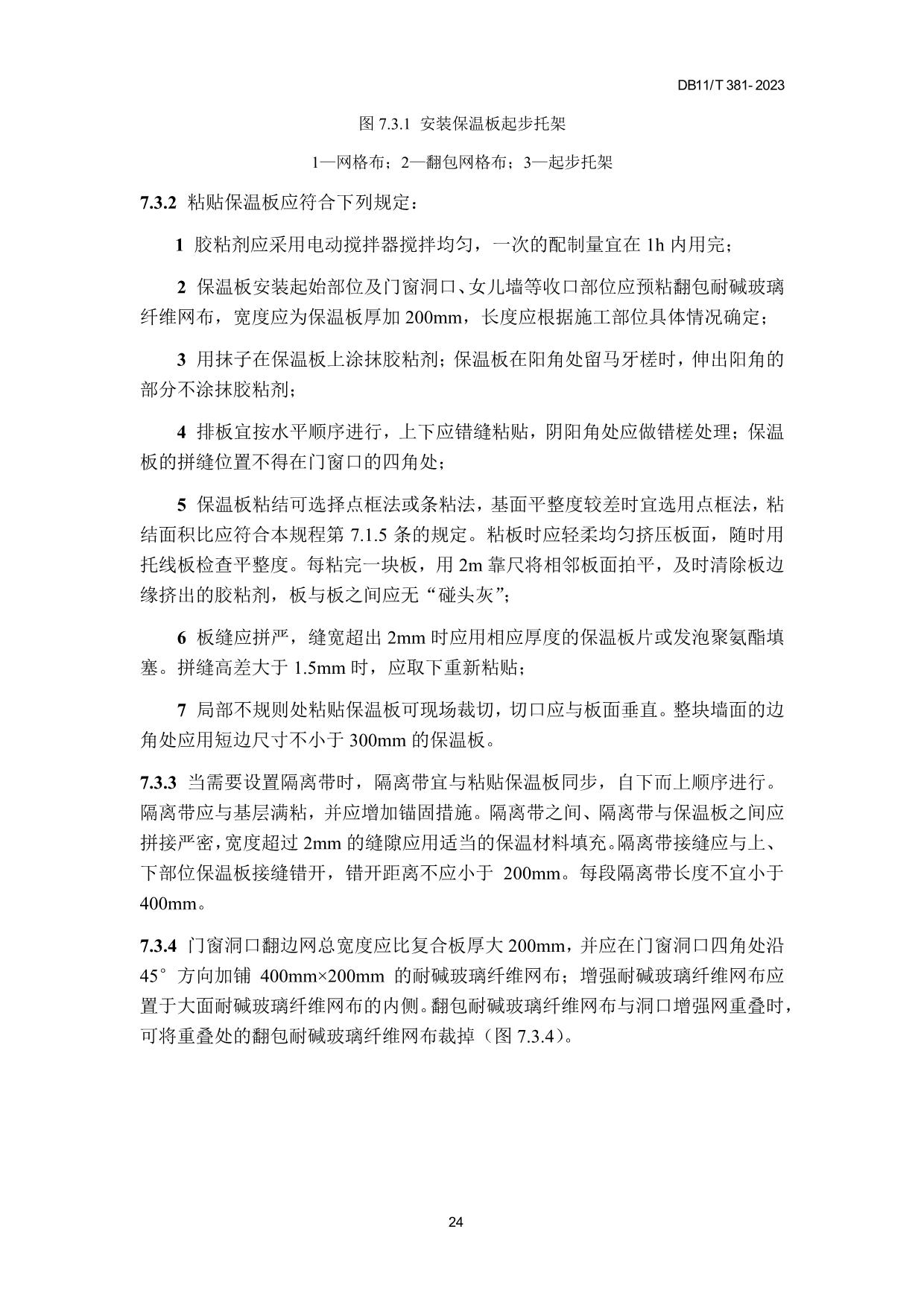 DB11/T 381-2023

图 7.3.1 安装保温板起步托架

1—网格布；2—翻包网格布；3—起步托架

7.3.2 粘贴保温板应符合下列规定：

1 胶粘剂应采用电动搅拌器搅拌均匀，一次的配制量宜在 1h 内用完；

2 保温板安装起始部位及门窗洞口、女儿墙等收口部位应预粘翻包耐碱玻璃纤维网布，宽度应为保温板厚加 200mm，长度应根据施工部位具体情况确定；

3 用抹子在保温板上涂抹胶粘剂；保温板在阳角处留马牙槎时，伸出阳角的部分不涂抹胶粘剂；

4 排板宜按水平顺序进行，上下应错缝粘贴，阴阳角处应做错槎处理；保温板的拼缝位置不得在门窗口的四角处；

5 保温板粘结可选择点框法或条粘法，基面平整度较差时宜选用点框法，粘结面积比应符合本规程第 7.1.5 条的规定。粘板时应轻柔均匀挤压板面，随时用托线板检查平整度。每粘完一块板，用 2m 靠尺将相邻板面拍平，及时清除板边缘挤出的胶粘剂，板与板之间应无“碰头灰”；

6 板缝应拼严，缝宽超出 2mm 时应用相应厚度的保温板片或发泡聚氨酯填塞。拼缝高差大于 1.5mm 时，应取下重新粘贴；

7 局部不规则处粘贴保温板可现场裁切，切口应与板面垂直。整块墙面的边角处应用短边尺寸不小于 300mm 的保温板。

7.3.3 当需要设置隔离带时，隔离带宜与粘贴保温板同步，自下而上顺序进行。隔离带应与基层满粘，并应增加锚固措施。隔离带之间、隔离带与保温板之间应拼接严密，宽度超过 2mm 的缝隙应用适当的保温材料填充。隔离带接缝应与上、下部位保温板接缝错开，错开距离不应小于 200mm。每段隔离带长度不宜小于 400mm。

7.3.4 门窗洞口翻边网总宽度应比复合板厚大 200mm，并应在门窗洞口四角处沿 45°方向加铺 400mm×200mm 的耐碱玻璃纤维网布；增强耐碱玻璃纤维网布应置于大面耐碱玻璃纤维网布的内侧。翻包耐碱玻璃纤维网布与洞口增强网重叠时，可将重叠处的翻包耐碱玻璃纤维网布裁掉（图 7.3.4）。

24